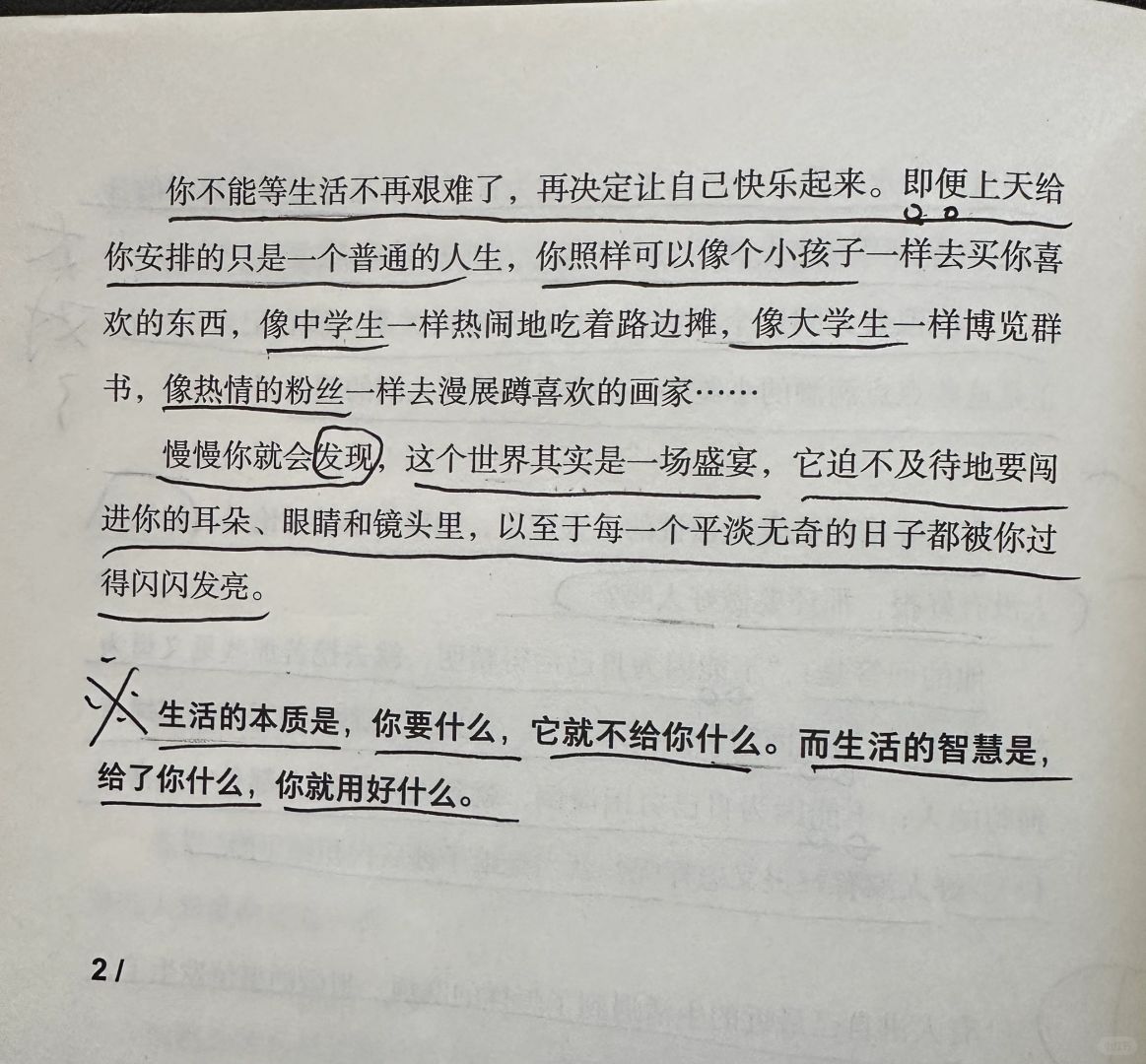 你不能等生活不再艰难了，再决定让自己快乐起来。即便上天给你安排的只是一个普通的人生，你照样可以像个小孩子一样去买你喜欢的东西，像中学生一样热闹地吃着路边摊，像大学生一样博览群书，像热情的粉丝一样去漫展蹲喜欢的画家……

慢慢你就会发现，这个世界其实是一场盛宴，它迫不及待地要闯进你的耳朵、眼睛和镜头里，以至于每一个平淡无奇的日子都被你过得闪闪发亮。

生活的本质是，你要什么，它就不给你什么。而生活的智慧是，给了你什么，你就用好什么。

2 /